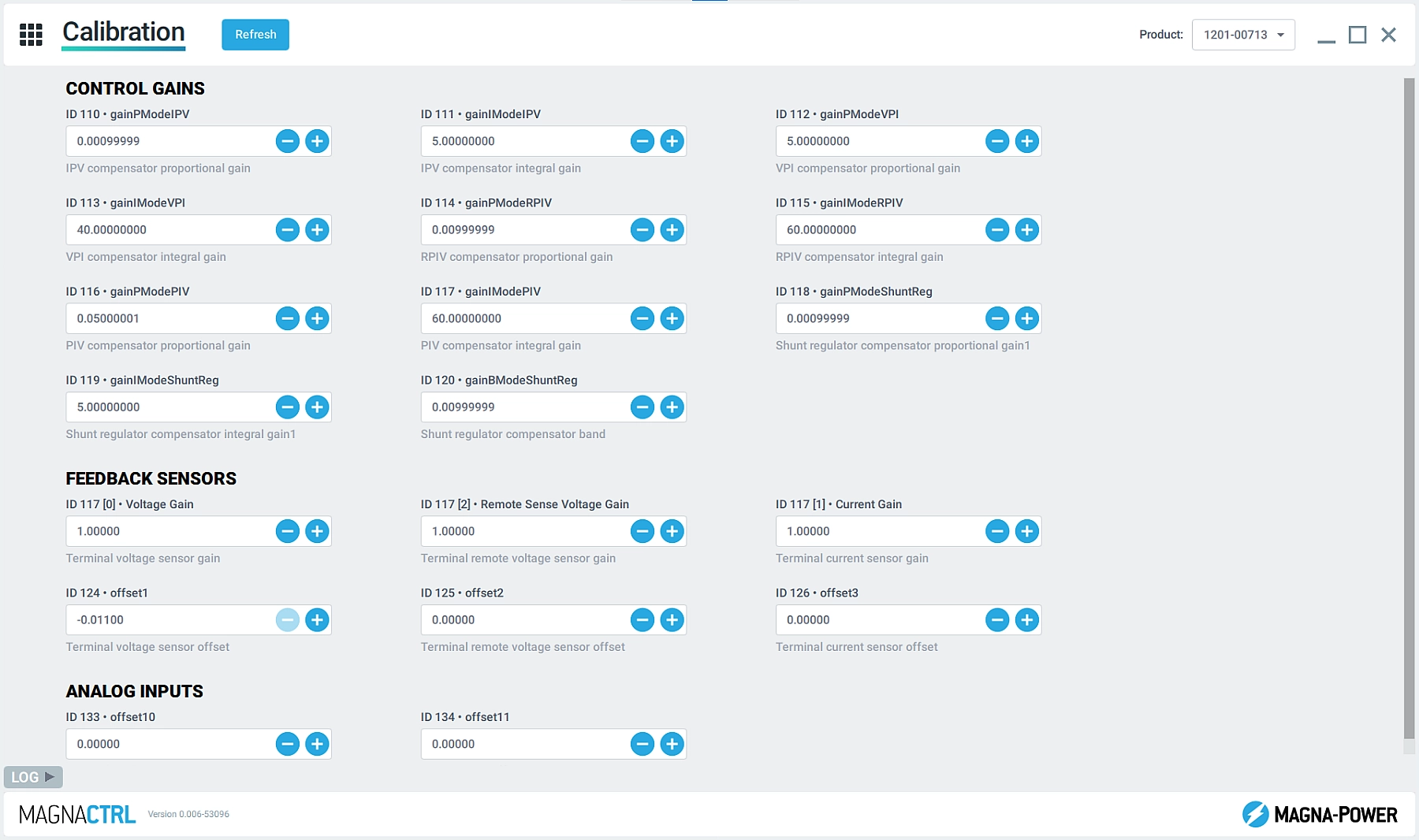 Calibration
Refresh
Product: 1201-00713

CONTROL GAINS

ID 110 • gainPModeIPV
0.00099999
IPV compensator proportional gain

ID 111 • gainIModeIPV
5.00000000
IPV compensator integral gain

ID 112 • gainPModeVPI
5.00000000
VPI compensator proportional gain

ID 113 • gainIModeVPI
40.00000000
VPI compensator integral gain

ID 114 • gainPModeRPIV
0.00999999
RPIV compensator proportional gain

ID 115 • gainIModeRPIV
60.00000000
RPIV compensator integral gain

ID 116 • gainPModePIV
0.05000001
PIV compensator proportional gain

ID 117 • gainIModePIV
60.00000000
PIV compensator integral gain

ID 118 • gainPModeShuntReg
0.00099999
Shunt regulator compensator proportional gain1

ID 119 • gainIModeShuntReg
5.00000000
Shunt regulator compensator integral gain1

ID 120 • gainBModeShuntReg
0.00999999
Shunt regulator compensator band

FEEDBACK SENSORS

ID 117 [0] • Voltage Gain
1.00000
Terminal voltage sensor gain

ID 117 [2] • Remote Sense Voltage Gain
1.00000
Terminal remote voltage sensor gain

ID 117 [1] • Current Gain
1.00000
Terminal current sensor gain

ID 124 • offset1
-0.01100
Terminal voltage sensor offset

ID 125 • offset2
0.00000
Terminal remote voltage sensor offset

ID 126 • offset3
0.00000
Terminal current sensor offset

ANALOG INPUTS

ID 133 • offset10
0.00000

ID 134 • offset11
0.00000

LOG

MAGNACTRL Version 0.006-53096
MAGNA-POWER